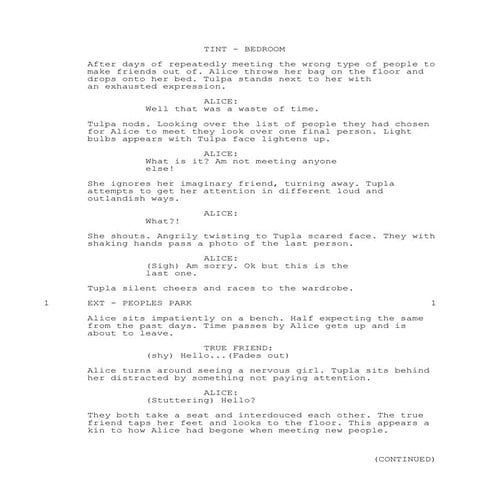 TINT - BEDROOM

After days of repeatedly meeting the wrong type of people to make friends out of. Alice throws her bag on the floor and drops onto her bed. Tulpa stands next to her with an exhausted expression.

ALICE:
Well that was a waste of time.

Tulpa nods. Looking over the list of people they had chosen for Alice to meet they look over one final person. Light bulbs appears with Tulpa face lightens up.

ALICE:
What is it? Am not meeting anyone else!

She ignores her imaginary friend, turning away. Tupla attempts to get her attention in different loud and outlandish ways.

ALICE:
What?!

She shouts. Angrily twisting to Tupla scared face. They with shaking hands pass a photo of the last person.

ALICE:
(Sigh) Am sorry. Ok but this is the last one.

Tupla silent cheers and races to the wardrobe.

1 EXT - PEOPLES PARK 1

Alice sits impatiently on a bench. Half expecting the same from the past days. Time passes by Alice gets up and is about to leave.

TRUE FRIEND:
(shy) Hello...(Fades out)

Alice turns around seeing a nervous girl. Tupla sits behind her distracted by something not paying attention.

ALICE:
(Stuttering) Hello?

They both take a seat and interdouced each other. The true friend taps her feet and looks to the floor. This appears a kin to how Alice had begone when meeting new people.

(CONTINUED)